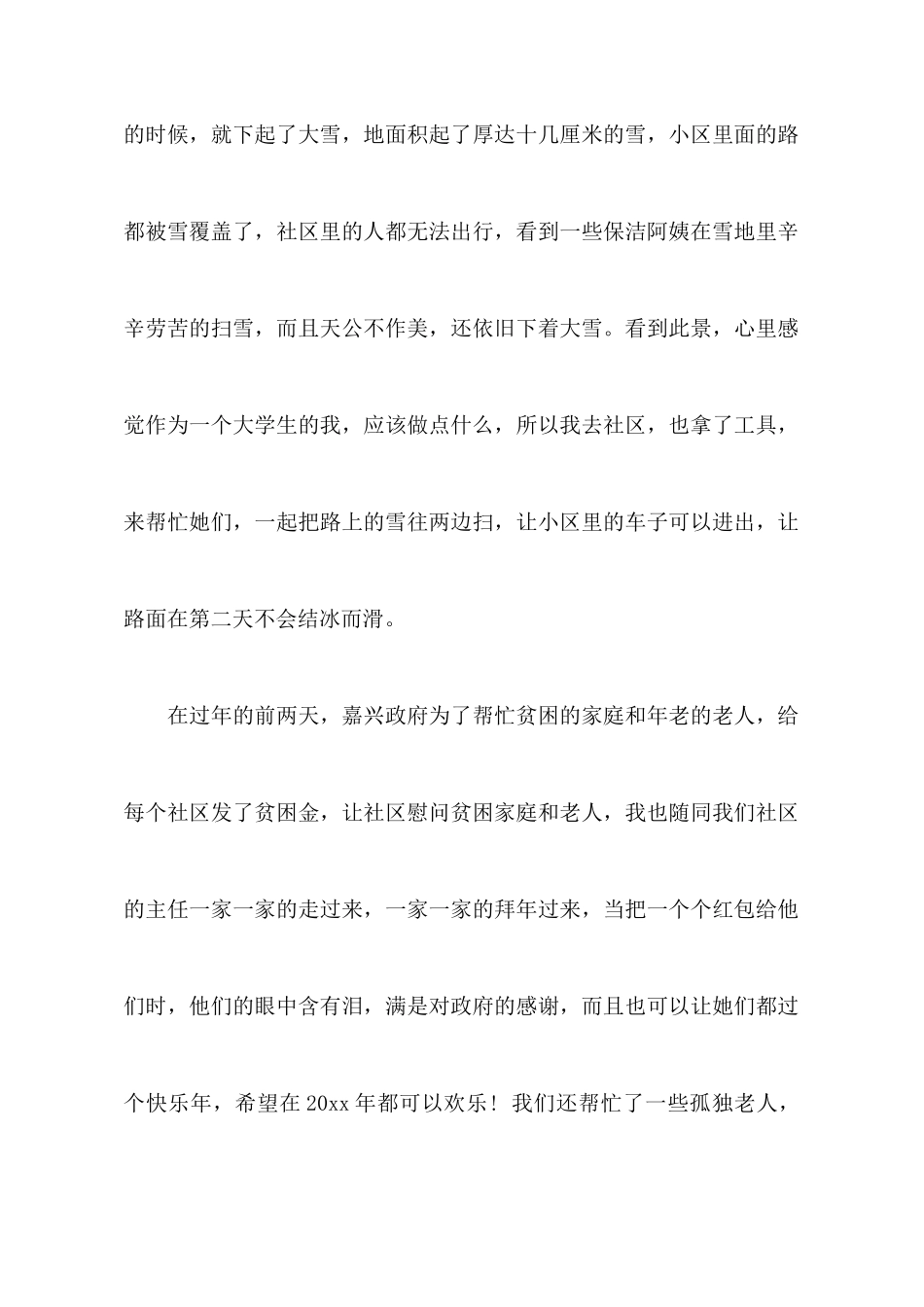 的时候，就下起了大雪，地面积起了厚达十几厘米的雪，小区里面的路都被雪覆盖了，社区里的人都无法出行，看到一些保洁阿姨在雪地里辛辛劳苦的扫雪，而且天公不作美，还依旧下着大雪。看到此景，心里感觉作为一个大学生的我，应该做点什么，所以我去社区，也拿了工具，来帮忙她们，一起把路上的雪往两边扫，让小区里的车子可以进出，让路面在第二天不会结冰而滑。

在过年的前两天，嘉兴政府为了帮忙贫困的家庭和年老的老人，给每个社区发了贫困金，让社区慰问贫困家庭和老人，我也随同我们社区的主任一家一家的走过来，一家一家的拜年过来，当把一个个红包给他们时，他们的眼中含有泪，满是对政府的感谢，而且也可以让她们都过个快乐年，希望在20xx年都可以欢乐！我们还帮忙了一些孤独老人，